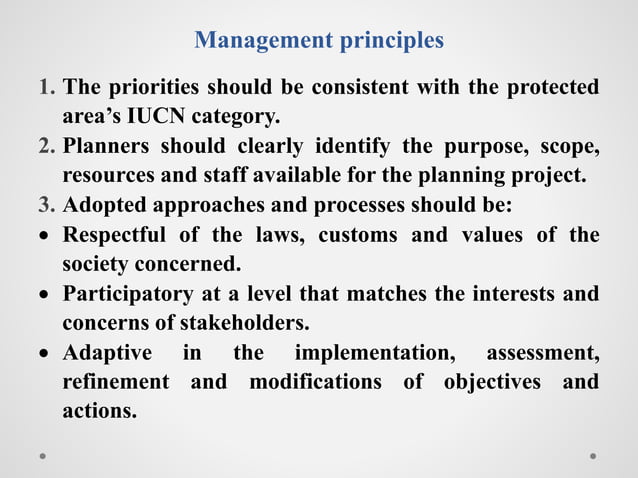 Management principles

1. The priorities should be consistent with the protected area’s IUCN category.
2. Planners should clearly identify the purpose, scope, resources and staff available for the planning project.
3. Adopted approaches and processes should be:
• Respectful of the laws, customs and values of the society concerned.
• Participatory at a level that matches the interests and concerns of stakeholders.
• Adaptive in the implementation, assessment, refinement and modifications of objectives and actions.